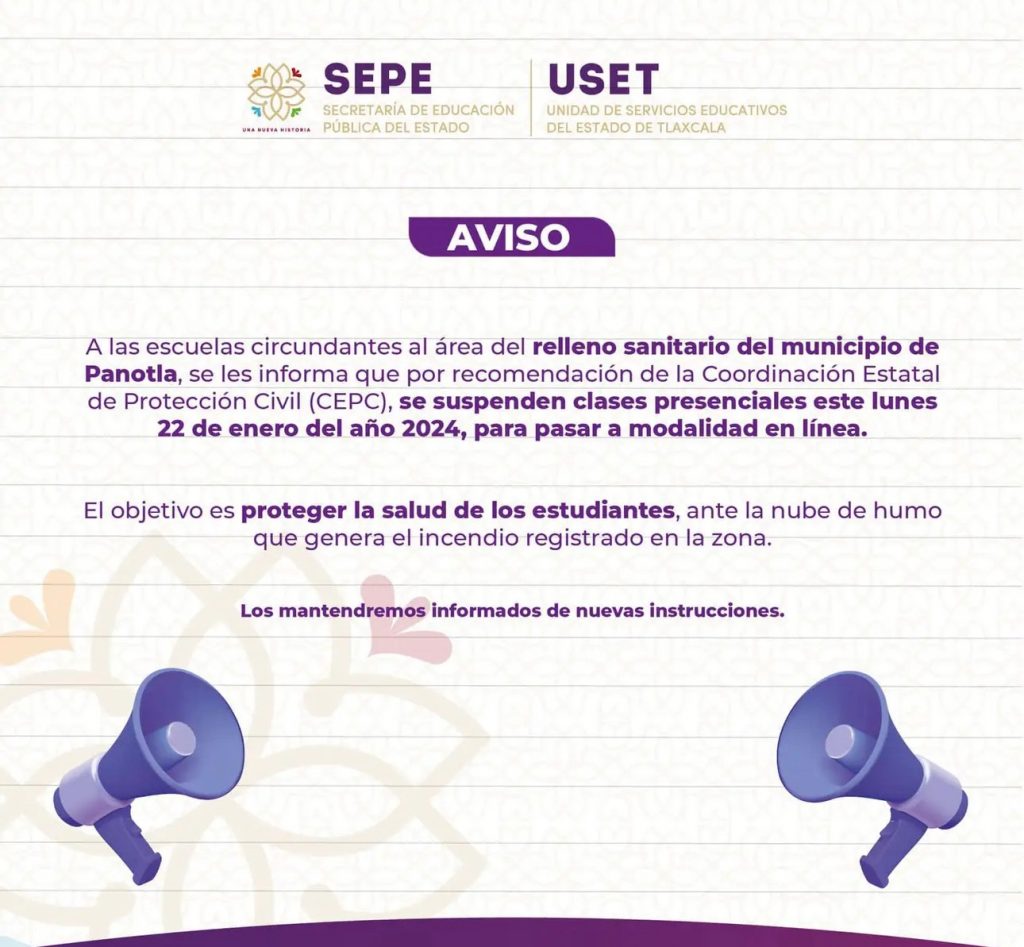 UNA NUEVA HISTORIA

SEPE
SECRETARÍA DE EDUCACIÓN PÚBLICA DEL ESTADO

USET
UNIDAD DE SERVICIOS EDUCATIVOS DEL ESTADO DE TLAXCALA

AVISO

A las escuelas circundantes al área del relleno sanitario del municipio de Panotla, se les informa que por recomendación de la Coordinación Estatal de Protección Civil (CEPC), se suspenden clases presenciales este lunes 22 de enero del año 2024, para pasar a modalidad en línea.

El objetivo es proteger la salud de los estudiantes, ante la nube de humo que genera el incendio registrado en la zona.

Los mantendremos informados de nuevas instrucciones.